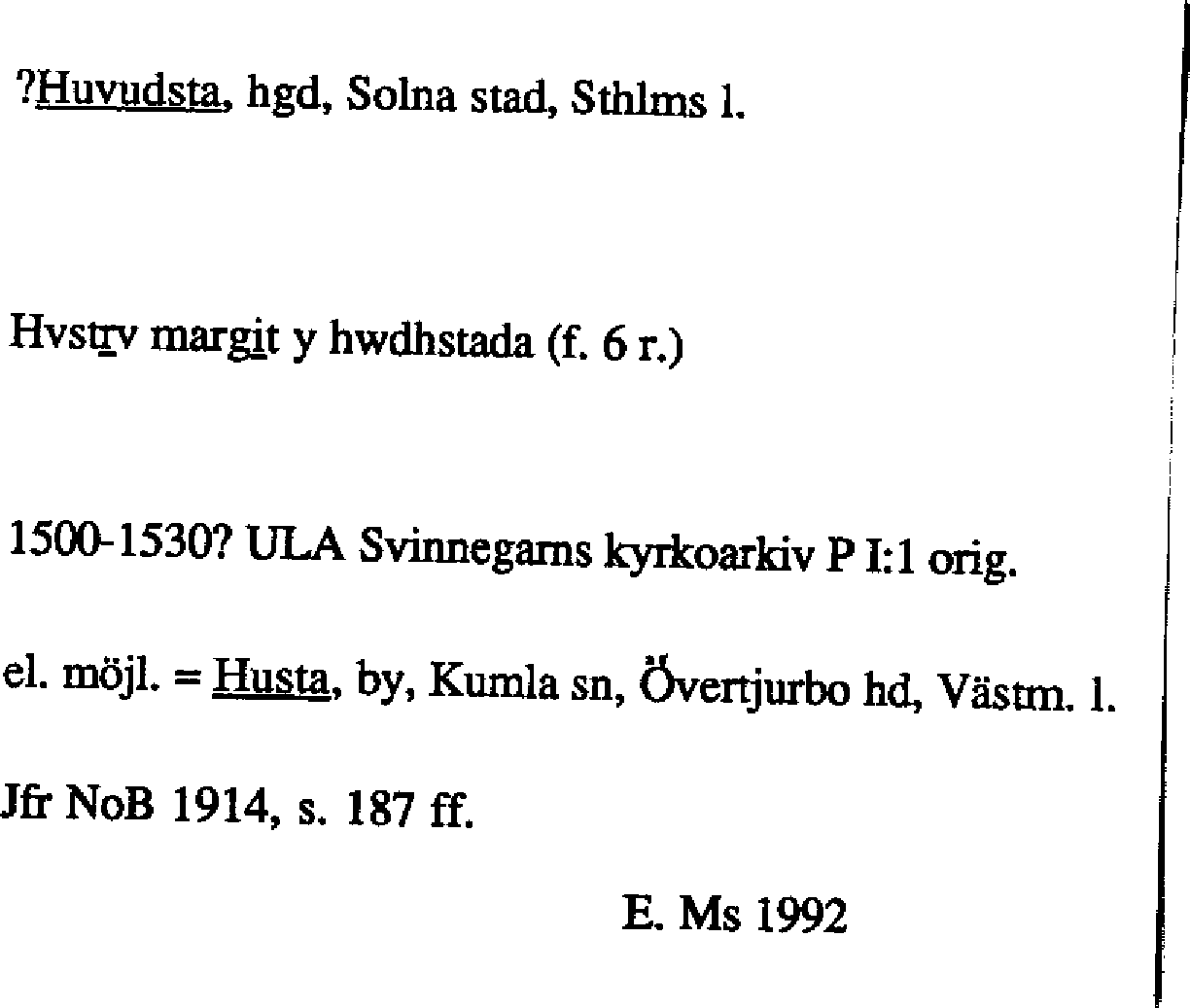 ?Huvudsta, hgd, Solna stad, Sthlms l.

Hvstrv margit y hwdhstada (f. 6 r.)

1500-1530? ULA Svinnegarns kyrkoarkiv P I:1 orig.

el. möjl. = Husta, by, Kumla sn, Övertjurbo hd, Västm. l.

Jfr NoB 1914, s. 187 ff.

E. Ms 1992